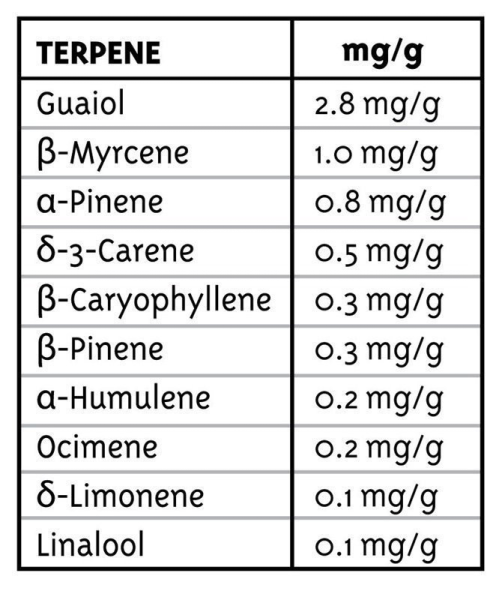 | TERPENE | mg/g |
|---|---|
| Guaiol | 2.8 mg/g |
| β-Myrcene | 1.0 mg/g |
| α-Pinene | 0.8 mg/g |
| δ-3-Carene | 0.5 mg/g |
| β-Caryophyllene | 0.3 mg/g |
| β-Pinene | 0.3 mg/g |
| α-Humulene | 0.2 mg/g |
| Ocimene | 0.2 mg/g |
| δ-Limonene | 0.1 mg/g |
| Linalool | 0.1 mg/g |